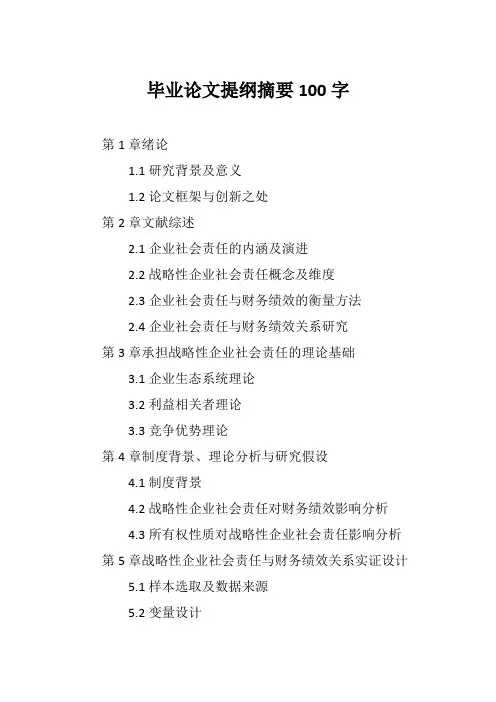 毕业论文提纲摘要 100 字

第 1 章绪论

1.1 研究背景及意义

1.2 论文框架与创新之处

第 2 章文献综述

2.1 企业社会责任的内涵及演进

2.2 战略性企业社会责任概念及维度

2.3 企业社会责任与财务绩效的衡量方法

2.4 企业社会责任与财务绩效关系研究

第 3 章承担战略性企业社会责任的理论基础

3.1 企业生态系统理论

3.2 利益相关者理论

3.3 竞争优势理论

第 4 章制度背景、理论分析与研究假设

4.1 制度背景

4.2 战略性企业社会责任对财务绩效影响分析

4.3 所有权性质对战略性企业社会责任影响分析

第 5 章战略性企业社会责任与财务绩效关系实证设计

5.1 样本选取及数据来源

5.2 变量设计